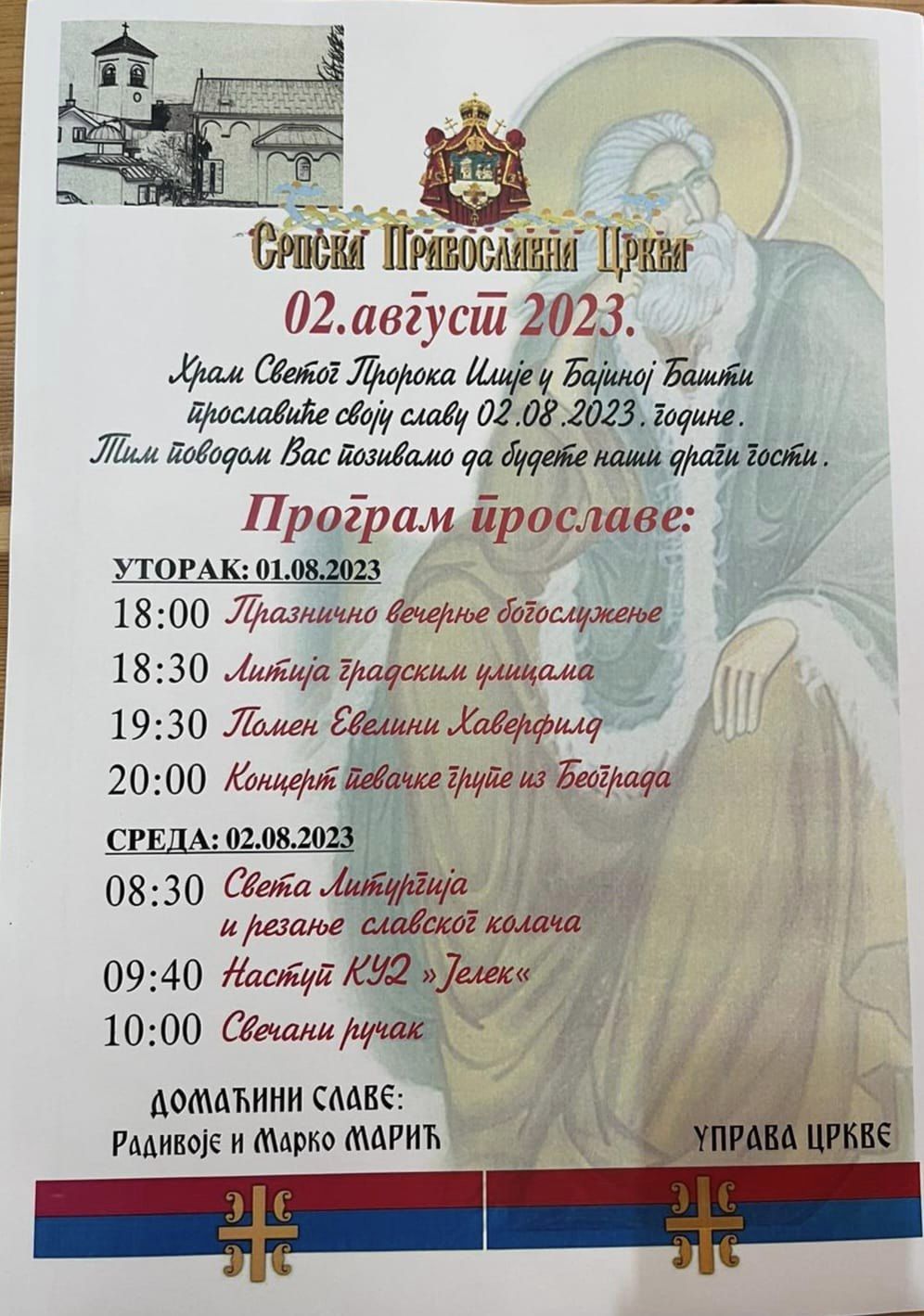 Српска Православна Црква

02.август 2023.

Храм Светог Пророка Илије у Бајиној Башти прославиће своју славу 02.08.2023. године. Тим поводом Вас позивамо да будете наши драги гости.

Програм прославе:

УТОРАК: 01.08.2023

18:00 Празнично вечерње богослужење

18:30 Литија градским улицама

19:30 Помен Евелини Хаверфилд

20:00 Концерт певачке групе из Београда

СРЕДА: 02.08.2023

08:30 Света Литургија и резање славског колача

09:40 Наступ КУД »Јелек«

10:00 Свечани ручак

ДОМАЋИНИ СЛАВЕ:
Радивоје и Марко МАРИЋ

УПРАВА ЦРКВЕ